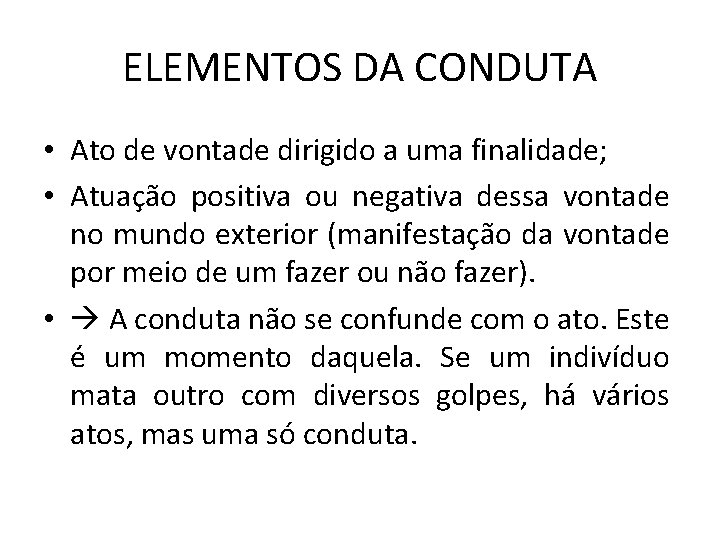 ELEMENTOS DA CONDUTA

• Ato de vontade dirigido a uma finalidade;
• Atuação positiva ou negativa dessa vontade no mundo exterior (manifestação da vontade por meio de um fazer ou não fazer).
• → A conduta não se confunde com o ato. Este é um momento daquela. Se um indivíduo mata outro com diversos golpes, há vários atos, mas uma só conduta.